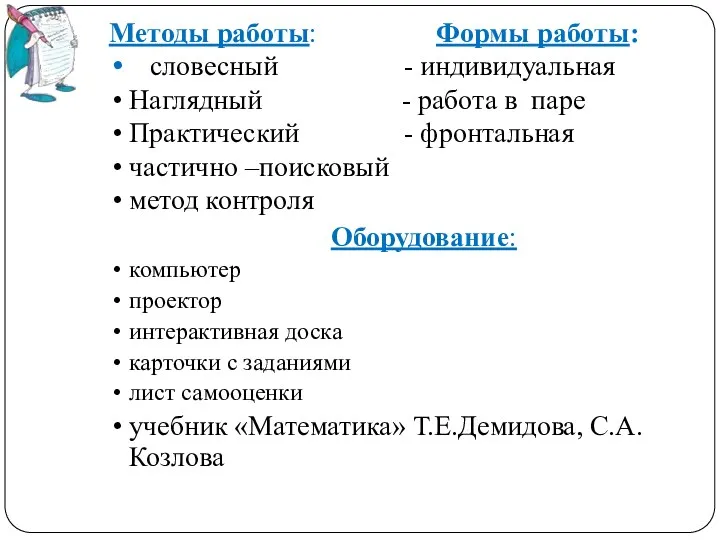 Методы работы:

• словесный
• Наглядный
• Практический
• частично –поисковый
• метод контроля

Формы работы:

- индивидуальная
- работа в паре
- фронтальная

Оборудование:

• компьютер
• проектор
• интерактивная доска
• карточки с заданиями
• лист самооценки
• учебник «Математика» Т.Е.Демидова, С.А. Козлова